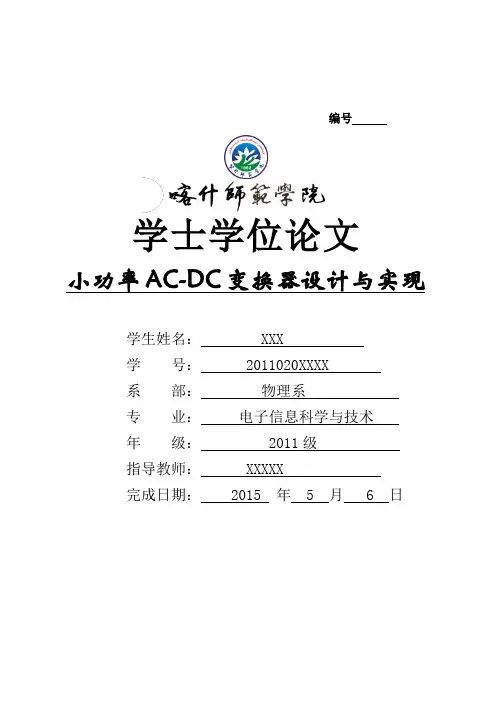 编号______

1962

喀什師範學院

学士学位论文

小功率AC-DC变换器设计与实现

学生姓名： XXX

学 号： 2011020XXXX

系 部： 物理系

专 业： 电子信息科学与技术

年 级： 2011级

指导教师： XXXXX

完成日期： 2015 年 5 月 6 日